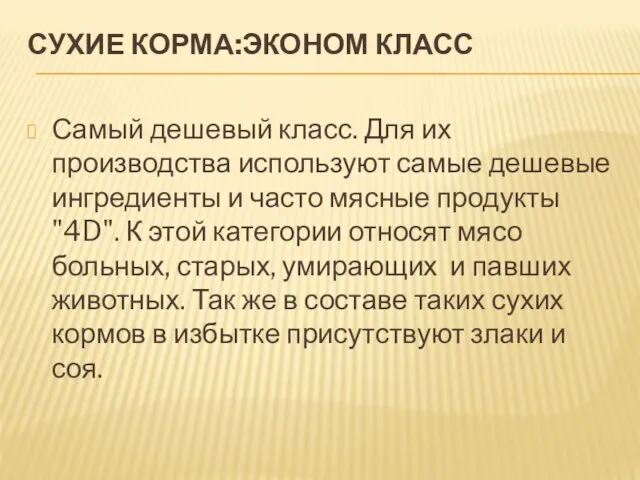 СУХИЕ КОРМА:ЭКОНОМ КЛАСС

Самый дешевый класс. Для их производства используют самые дешевые ингредиенты и часто мясные продукты "4D". К этой категории относят мясо больных, старых, умирающих  и павших животных. Так же в составе таких сухих кормов в избытке присутствуют злаки и соя.